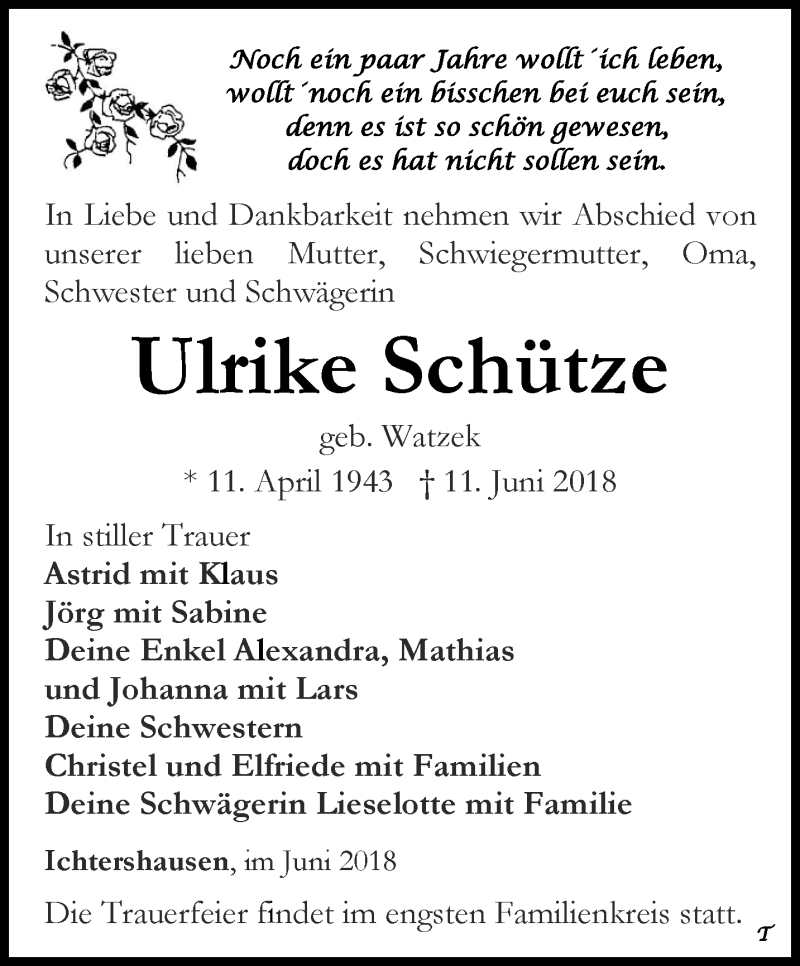 Noch ein paar Jahre wollt´ich leben,
wollt´noch ein bisschen bei euch sein,
denn es ist so schön gewesen,
doch es hat nicht sollen sein.

In Liebe und Dankbarkeit nehmen wir Abschied von unserer lieben Mutter, Schwiegermutter, Oma, Schwester und Schwägerin

Ulrike Schütze

geb. Watzek

* 11. April 1943 † 11. Juni 2018

In stiller Trauer
Astrid mit Klaus
Jörg mit Sabine
Deine Enkel Alexandra, Mathias
und Johanna mit Lars
Deine Schwestern
Christel und Elfriede mit Familien
Deine Schwägerin Lieselotte mit Familie

Ichtershausen, im Juni 2018

Die Trauerfeier findet im engsten Familienkreis statt.

T